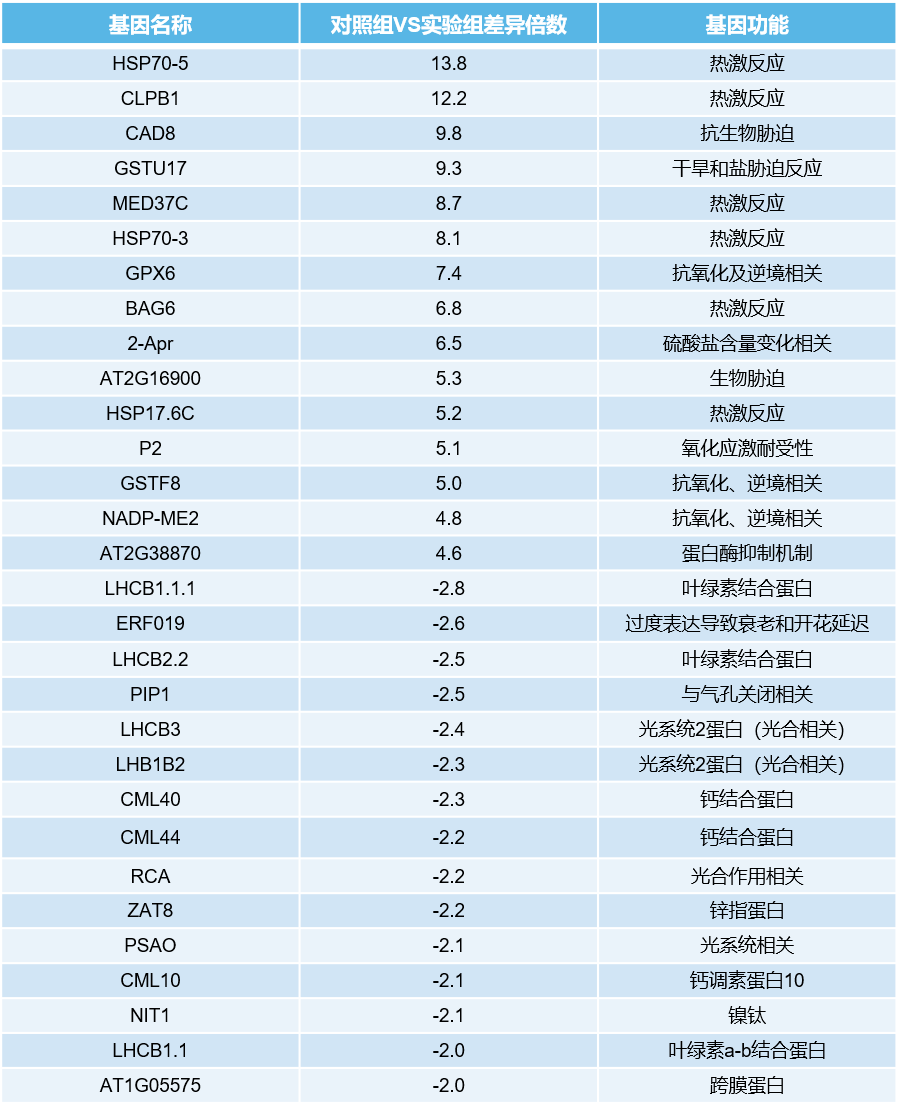 | 基因名称 | 对照组VS实验组差异倍数 | 基因功能 |
|---|---|---|
| HSP70-5 | 13.8 | 热激反应 |
| CLPB1 | 12.2 | 热激反应 |
| CAD8 | 9.8 | 抗生物胁迫 |
| GSTU17 | 9.3 | 干旱和盐胁迫反应 |
| MED37C | 8.7 | 热激反应 |
| HSP70-3 | 8.1 | 热激反应 |
| GPX6 | 7.4 | 抗氧化及逆境相关 |
| BAG6 | 6.8 | 热激反应 |
| 2-Apr | 6.5 | 硫酸盐含量变化相关 |
| AT2G16900 | 5.3 | 生物胁迫 |
| HSP17.6C | 5.2 | 热激反应 |
| P2 | 5.1 | 氧化应激耐受性 |
| GSTF8 | 5.0 | 抗氧化、逆境相关 |
| NADP-ME2 | 4.8 | 抗氧化、逆境相关 |
| AT2G38870 | 4.6 | 蛋白酶抑制机制 |
| LHCB1.1.1 | -2.8 | 叶绿素结合蛋白 |
| ERF019 | -2.6 | 过度表达导致衰老和开花延迟 |
| LHCB2.2 | -2.5 | 叶绿素结合蛋白 |
| PIP1 | -2.5 | 与气孔关闭相关 |
| LHCB3 | -2.4 | 光系统2蛋白（光合相关） |
| LHB1B2 | -2.3 | 光系统2蛋白（光合相关） |
| CML40 | -2.3 | 钙结合蛋白 |
| CML44 | -2.2 | 钙结合蛋白 |
| RCA | -2.2 | 光合作用相关 |
| ZAT8 | -2.2 | 锌指蛋白 |
| PSAO | -2.1 | 光系统相关 |
| CML10 | -2.1 | 钙调素蛋白10 |
| NIT1 | -2.1 | 镍钛 |
| LHCB1.1 | -2.0 | 叶绿素a-b结合蛋白 |
| AT1G05575 | -2.0 | 跨膜蛋白 |